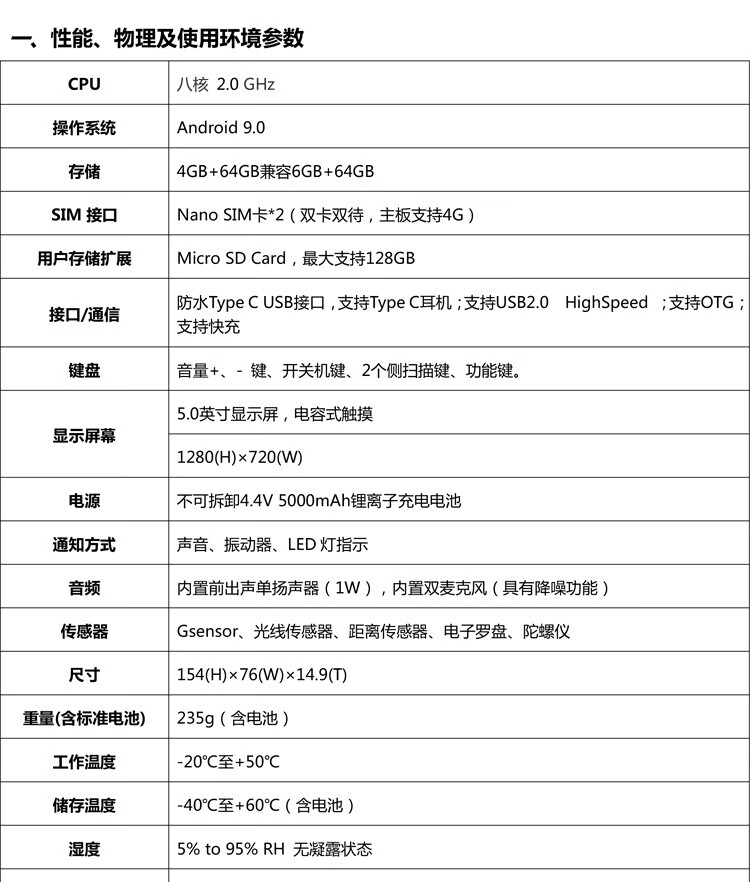 一、性能、物理及使用环境参数

| CPU | 八核 2.0 GHz |
|---|---|
| 操作系统 | Android 9.0 |
| 存储 | 4GB+64GB兼容6GB+64GB |
| SIM 接口 | Nano SIM卡*2（双卡双待，主板支持4G） |
| 用户存储扩展 | Micro SD Card，最大支持128GB |
| 接口/通信 | 防水Type C USB接口，支持Type C耳机；支持USB2.0 HighSpeed ；支持OTG；支持快充 |
| 键盘 | 音量+、- 键、开关机键、2个侧扫描键、功能键。 |
| 显示屏幕 | 5.0英寸显示屏，电容式触摸 |
| | 1280(H)×720(W) |
| 电源 | 不可拆卸4.4V 5000mAh锂离子充电电池 |
| 通知方式 | 声音、振动器、LED 灯指示 |
| 音频 | 内置前出声单扬声器（1W），内置双麦克风（具有降噪功能） |
| 传感器 | Gsensor、光线传感器、距离传感器、电子罗盘、陀螺仪 |
| 尺寸 | 154(H)×76(W)×14.9(T) |
| 重量(含标准电池) | 235g（含电池） |
| 工作温度 | -20℃至+50℃ |
| 储存温度 | -40℃至+60℃（含电池） |
| 湿度 | 5% to 95% RH 无凝露状态 |